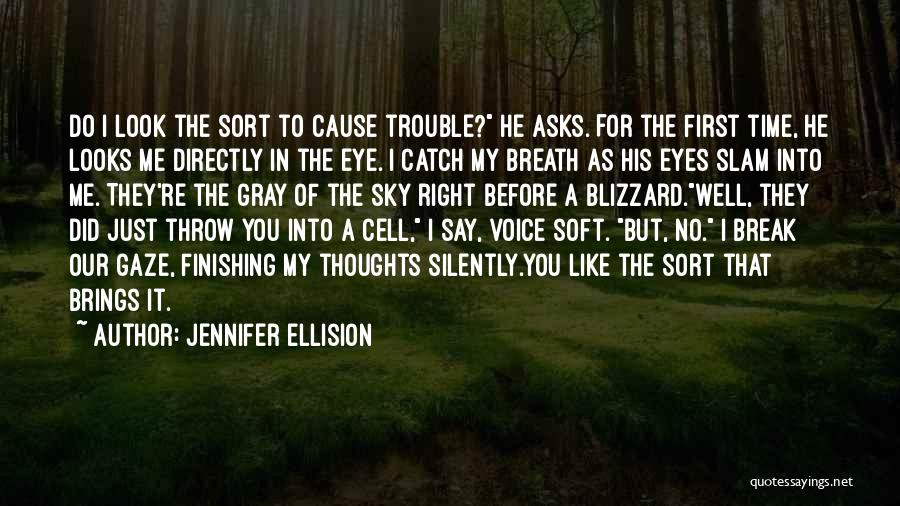 DO I LOOK THE SORT TO CAUSE TROUBLE?" HE ASKS. FOR THE FIRST TIME, HE LOOKS ME DIRECTLY IN THE EYE. I CATCH MY BREATH AS HIS EYES SLAM INTO ME. THEY'RE THE GRAY OF THE SKY RIGHT BEFORE A BLIZZARD."WELL, THEY DID JUST THROW YOU INTO A CELL," I SAY, VOICE SOFT. "BUT, NO." I BREAK OUR GAZE, FINISHING MY THOUGHTS SILENTLY.YOU LIKE THE SORT THAT BRINGS IT.

~ AUTHOR: JENNIFER ELLISION

quotessayings.net